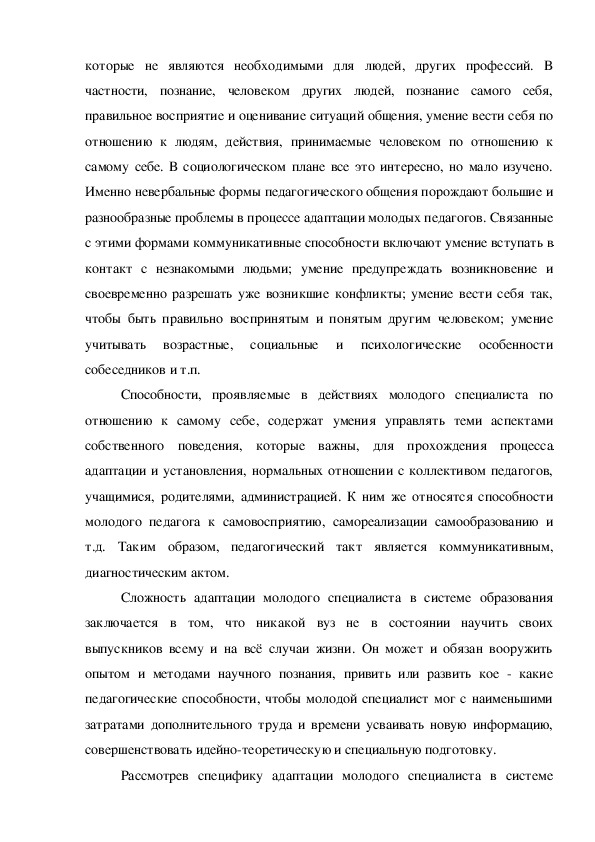 которые не являются необходимыми для людей, других профессий. В частности, познание, человеком других людей, познание самого себя, правильное восприятие и оценивание ситуаций общения, умение вести себя по отношению к людям, действия, принимаемые человеком по отношению к самому себе. В социологическом плане все это интересно, но мало изучено. Именно невербальные формы педагогического общения порождают большие и разнообразные проблемы в процессе адаптации молодых педагогов. Связанные с этими формами коммуникативные способности включают умение вступать в контакт с незнакомыми людьми; умение предупреждать возникновение и своевременно разрешать уже возникшие конфликты; умение вести себя так, чтобы быть правильно воспринятым и понятым другим человеком; умение учитывать возрастные, социальные и психологические особенности собеседников и т.п.

Способности, проявляемые в действиях молодого специалиста по отношению к самому себе, содержат умения управлять теми аспектами собственного поведения, которые важны, для прохождения процесса адаптации и установления, нормальных отношении с коллективом педагогов, учащимися, родителями, администрацией. К ним же относятся способности молодого педагога к самовосприятию, самореализации самообразованию и т.д. Таким образом, педагогический такт является коммуникативным, диагностическим актом.

Сложность адаптации молодого специалиста в системе образования заключается в том, что никакой вуз не в состоянии научить своих выпускников всему и на всё случаи жизни. Он может и обязан вооружить опытом и методами научного познания, привить или развить кое - какие педагогические способности, чтобы молодой специалист мог с наименьшими затратами дополнительного труда и времени усваивать новую информацию, совершенствовать идейно-теоретическую и специальную подготовку.

Рассмотрев специфику адаптации молодого специалиста в системе